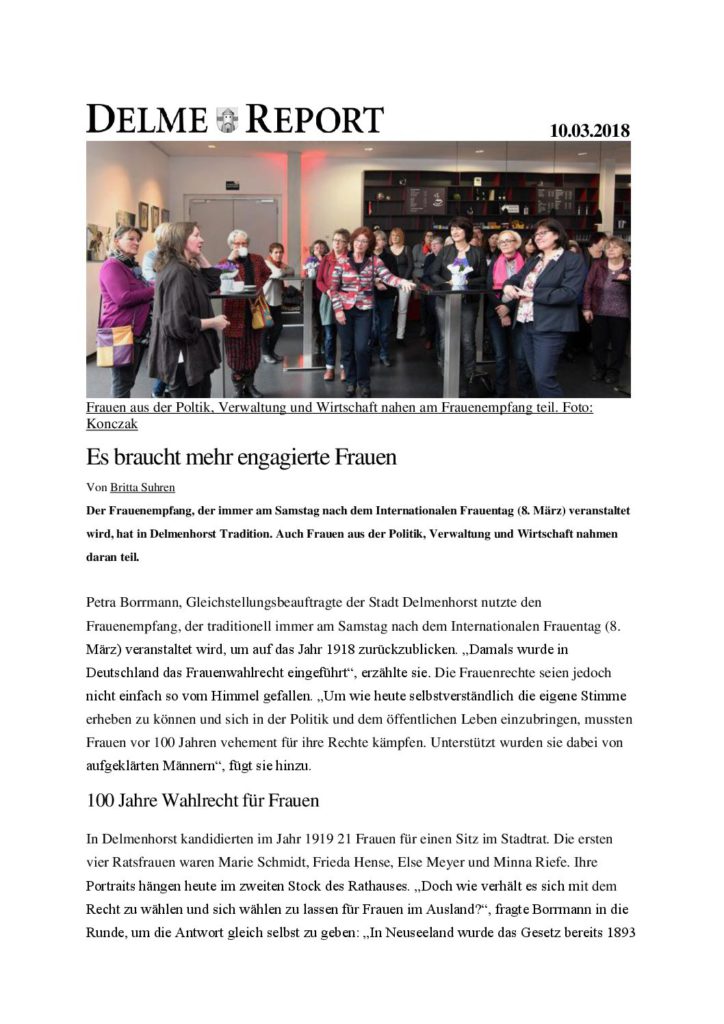 DELME REPORT

10.03.2018

Frauen aus der Poltik, Verwaltung und Wirtschaft nahen am Frauenempfang teil. Foto: Konczak

Es braucht mehr engagierte Frauen

Von Britta Suhren

Der Frauenempfang, der immer am Samstag nach dem Internationalen Frauentag (8. März) veranstaltet wird, hat in Delmenhorst Tradition. Auch Frauen aus der Politik, Verwaltung und Wirtschaft nahmen daran teil.

Petra Borrmann, Gleichstellungsbeauftragte der Stadt Delmenhorst nutzte den Frauenempfang, der traditionell immer am Samstag nach dem Internationalen Frauentag (8. März) veranstaltet wird, um auf das Jahr 1918 zurückzublicken. „Damals wurde in Deutschland das Frauenwahlrecht eingeführt“, erzählte sie. Die Frauenrechte seien jedoch nicht einfach so vom Himmel gefallen. „Um wie heute selbstverständlich die eigene Stimme erheben zu können und sich in der Politik und dem öffentlichen Leben einzubringen, mussten Frauen vor 100 Jahren vehement für ihre Rechte kämpfen. Unterstützt wurden sie dabei von aufgeklärten Männern“, fügt sie hinzu.

100 Jahre Wahlrecht für Frauen

In Delmenhorst kandidierten im Jahr 1919 21 Frauen für einen Sitz im Stadtrat. Die ersten vier Ratsfrauen waren Marie Schmidt, Frieda Hense, Else Meyer und Minna Riefe. Ihre Portraits hängen heute im zweiten Stock des Rathauses. „Doch wie verhält es sich mit dem Recht zu wählen und sich wählen zu lassen für Frauen im Ausland?“, fragte Borrmann in die Runde, um die Antwort gleich selbst zu geben: „In Neuseeland wurde das Gesetz bereits 1893